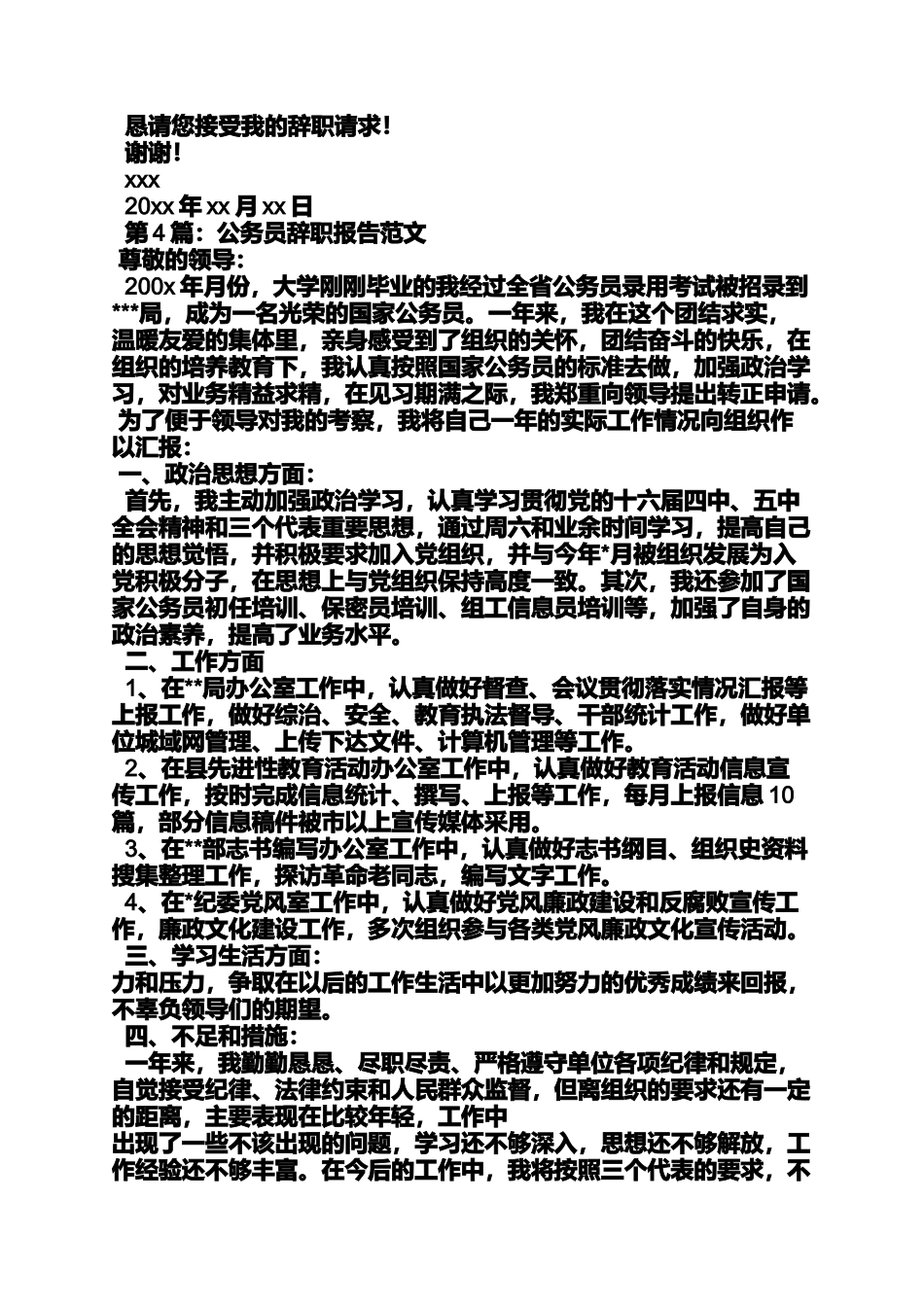 恳请您接受我的辞职请求！

谢谢！

xxx

20xx 年 xx 月 xx 日

第 4 篇：公务员辞职报告范文

尊敬的领导：

200x 年月份，大学刚刚毕业的我经过全省公务员录用考试被招录到***局，成为一名光荣的国家公务员。一年来，我在这个团结求实，温暖友爱的集体里，亲身感受到了组织的关怀，团结奋斗的快乐，在组织的培养教育下，我认真按照国家公务员的标准去做，加强政治学习，对业务精益求精，在见习期满之际，我郑重向领导提出转正申请。

为了便于领导对我的考察，我将自己一年的实际工作情况向组织作以汇报：

一、政治思想方面：

首先，我主动加强政治学习，认真学习贯彻党的十六届四中、五中全会精神和三个代表重要思想，通过周六和业余时间学习，提高自己的思想觉悟，并积极要求加入党组织，并与今年*月被组织发展为入党积极分子，在思想上与党组织保持高度一致。其次，我还参加了国家公务员初任培训、保密员培训、组工信息员培训等，加强了自身的政治素养，提高了业务水平。

二、工作方面

1、在**局办公室工作中，认真做好督查、会议贯彻落实情况汇报等上报工作，做好综治、安全、教育执法督导、干部统计工作，做好单位城域网管理、上传下达文件、计算机管理等工作。

2、在县先进性教育活动办公室工作中，认真做好教育活动信息宣传工作，按时完成信息统计、撰写、上报等工作，每月上报信息 10 篇，部分信息稿件被市以上宣传媒体采用。

3、在**部志书编写办公室工作中，认真做好志书纲目、组织史资料搜集整理工作，探访革命老同志，编写文字工作。

4、在*纪委党风室工作中，认真做好党风廉政建设和反腐败宣传工作，廉政文化建设工作，多次组织参与各类党风廉政文化宣传活动。

三、学习生活方面：

力和压力，争取在以后的工作生活中以更加努力的优秀成绩来回报，不辜负领导们的期望。

四、不足和措施：

一年来，我勤勤恳恳、尽职尽责、严格遵守单位各项纪律和规定，自觉接受纪律、法律约束和人民群众监督，但离组织的要求还有一定的距离，主要表现在比较年轻，工作中

出现了一些不该出现的问题，学习还不够深入，思想还不够解放，工作经验还不够丰富。在今后的工作中，我将按照三个代表的要求，不